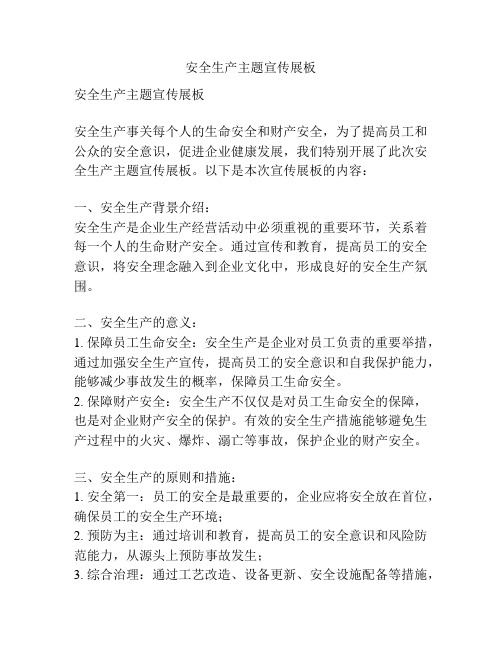 安全生产主题宣传展板

安全生产主题宣传展板

安全生产事关每个人的生命安全和财产安全，为了提高员工和公众的安全意识，促进企业健康发展，我们特别开展了此次安全生产主题宣传展板。以下是本次宣传展板的内容：

一、安全生产背景介绍：
安全生产是企业生产经营活动中必须重视的重要环节，关系着每一个人的生命财产安全。通过宣传和教育，提高员工的安全意识，将安全理念融入到企业文化中，形成良好的安全生产氛围。

二、安全生产的意义：
1. 保障员工生命安全：安全生产是企业对员工负责的重要举措，通过加强安全生产宣传，提高员工的安全意识和自我保护能力，能够减少事故发生的概率，保障员工生命安全。
2. 保障财产安全：安全生产不仅仅是对员工生命安全的保障，也是对企业财产安全的保护。有效的安全生产措施能够避免生产过程中的火灾、爆炸、溺亡等事故，保护企业的财产安全。

三、安全生产的原则和措施：
1. 安全第一：员工的安全是最重要的，企业应将安全放在首位，确保员工的安全生产环境；
2. 预防为主：通过培训和教育，提高员工的安全意识和风险防范能力，从源头上预防事故发生；
3. 综合治理：通过工艺改造、设备更新、安全设施配备等措施，